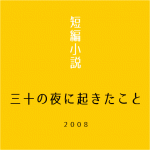 短編小説

三十の夜に起きたこと

2008